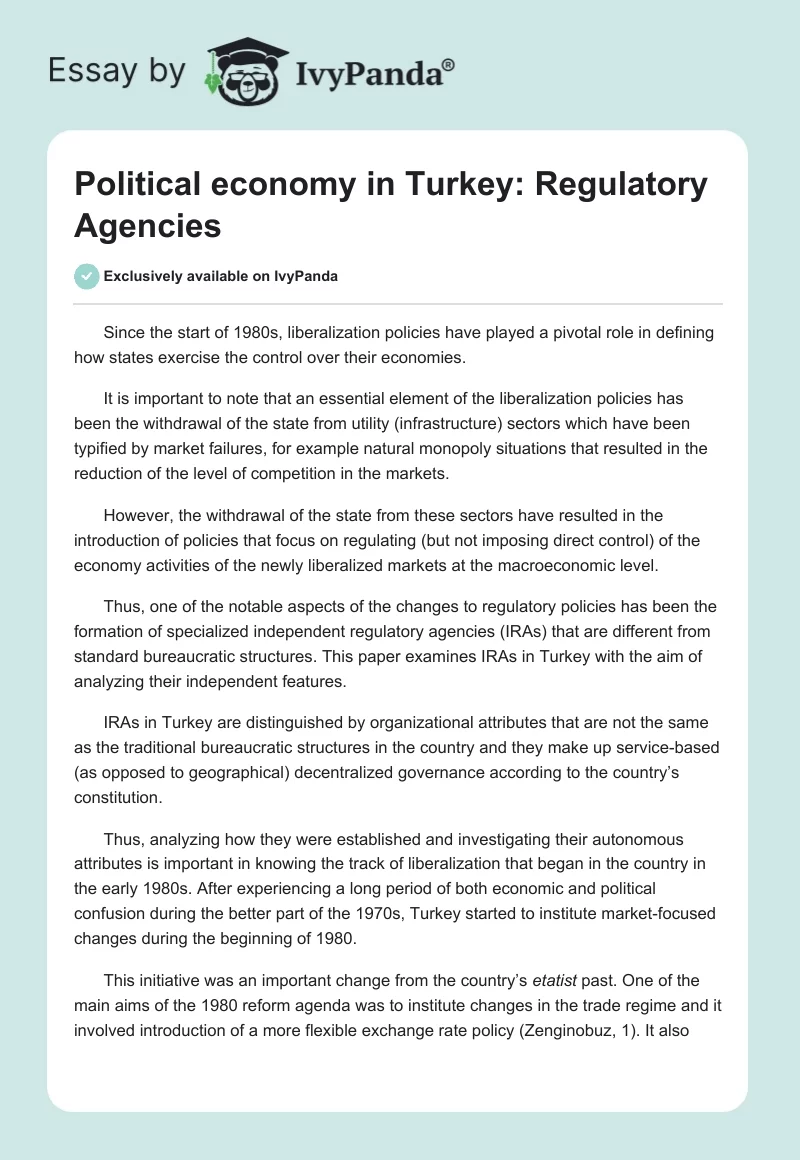 Essay by IvyPanda®

Political economy in Turkey: Regulatory Agencies

Exclusively available on IvyPanda

Since the start of 1980s, liberalization policies have played a pivotal role in defining how states exercise the control over their economies.

It is important to note that an essential element of the liberalization policies has been the withdrawal of the state from utility (infrastructure) sectors which have been typified by market failures, for example natural monopoly situations that resulted in the reduction of the level of competition in the markets.

However, the withdrawal of the state from these sectors have resulted in the introduction of policies that focus on regulating (but not imposing direct control) of the economy activities of the newly liberalized markets at the macroeconomic level.

Thus, one of the notable aspects of the changes to regulatory policies has been the formation of specialized independent regulatory agencies (IRAs) that are different from standard bureaucratic structures. This paper examines IRAs in Turkey with the aim of analyzing their independent features.

IRAs in Turkey are distinguished by organizational attributes that are not the same as the traditional bureaucratic structures in the country and they make up service-based (as opposed to geographical) decentralized governance according to the country's constitution.

Thus, analyzing how they were established and investigating their autonomous attributes is important in knowing the track of liberalization that began in the country in the early 1980s. After experiencing a long period of both economic and political confusion during the better part of the 1970s, Turkey started to institute market-focused changes during the beginning of 1980.

This initiative was an important change from the country's etatist past. One of the main aims of the 1980 reform agenda was to institute changes in the trade regime and it involved introduction of a more flexible exchange rate policy (Zenginobuz, 1). It also